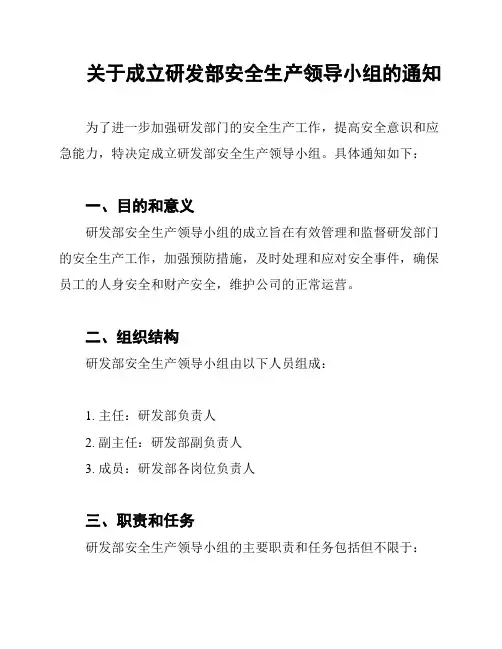 关于成立研发部安全生产领导小组的通知

为了进一步加强研发部门的安全生产工作，提高安全意识和应急能力，特决定成立研发部安全生产领导小组。具体通知如下：

一、目的和意义

研发部安全生产领导小组的成立旨在有效管理和监督研发部门的安全生产工作，加强预防措施，及时处理和应对安全事件，确保员工的人身安全和财产安全，维护公司的正常运营。

二、组织结构

研发部安全生产领导小组由以下人员组成：

1. 主任：研发部负责人

2. 副主任：研发部副负责人

3. 成员：研发部各岗位负责人

三、职责和任务

研发部安全生产领导小组的主要职责和任务包括但不限于：